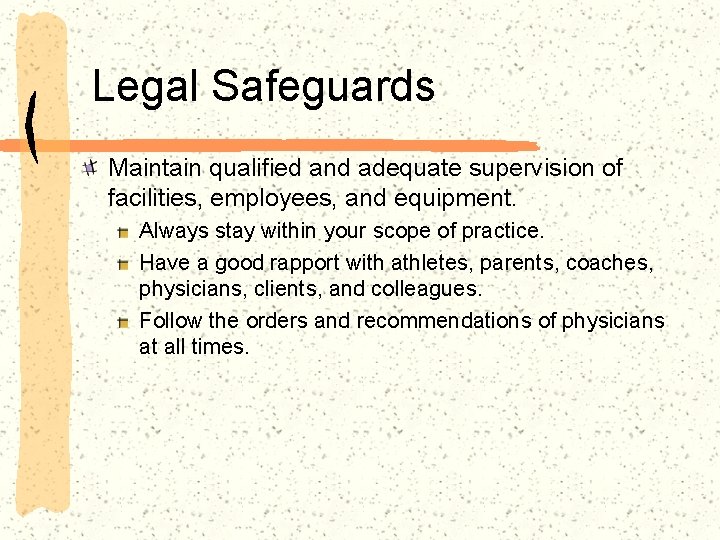 Legal Safeguards

Maintain qualified and adequate supervision of facilities, employees, and equipment.

Always stay within your scope of practice.

Have a good rapport with athletes, parents, coaches, physicians, clients, and colleagues.

Follow the orders and recommendations of physicians at all times.